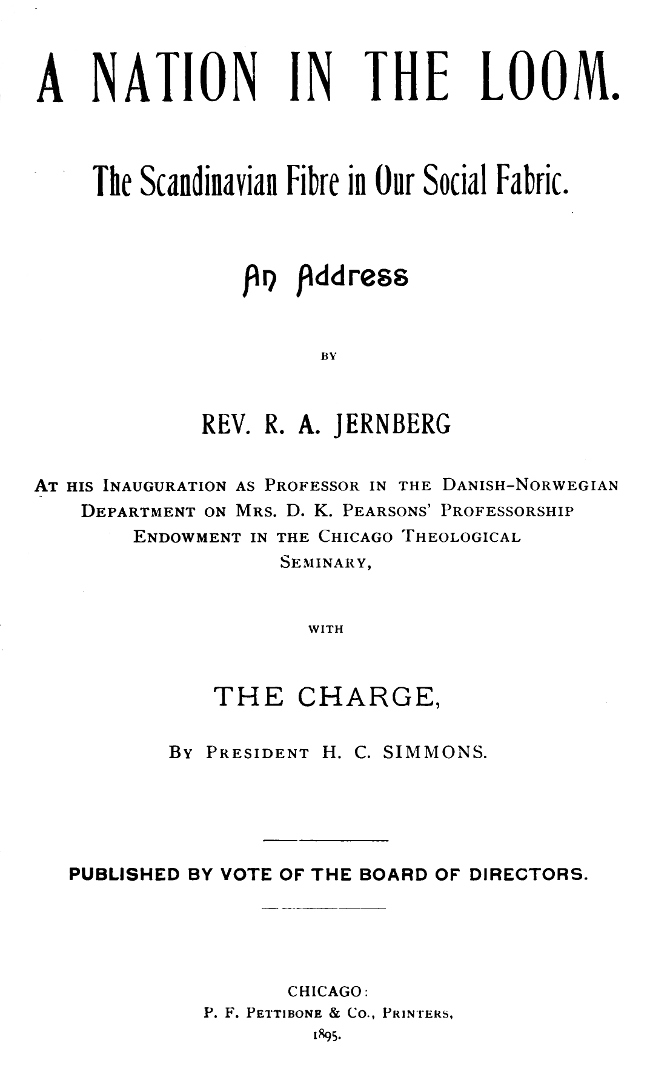 A NATION IN THE LOOM.

The Scandinavian Fibre in Our Social Fabric.

An Address

BY

REV. R. A. JERNBERG

AT HIS INAUGURATION AS PROFESSOR IN THE DANISH-NORWEGIAN DEPARTMENT ON MRS. D. K. PEARSONS' PROFESSORSHIP ENDOWMENT IN THE CHICAGO THEOLOGICAL SEMINARY,

WITH

THE CHARGE,

BY PRESIDENT H. C. SIMMONS.

PUBLISHED BY VOTE OF THE BOARD OF DIRECTORS.

CHICAGO:
P. F. PETTIBONE & CO., PRINTERS,
1895.